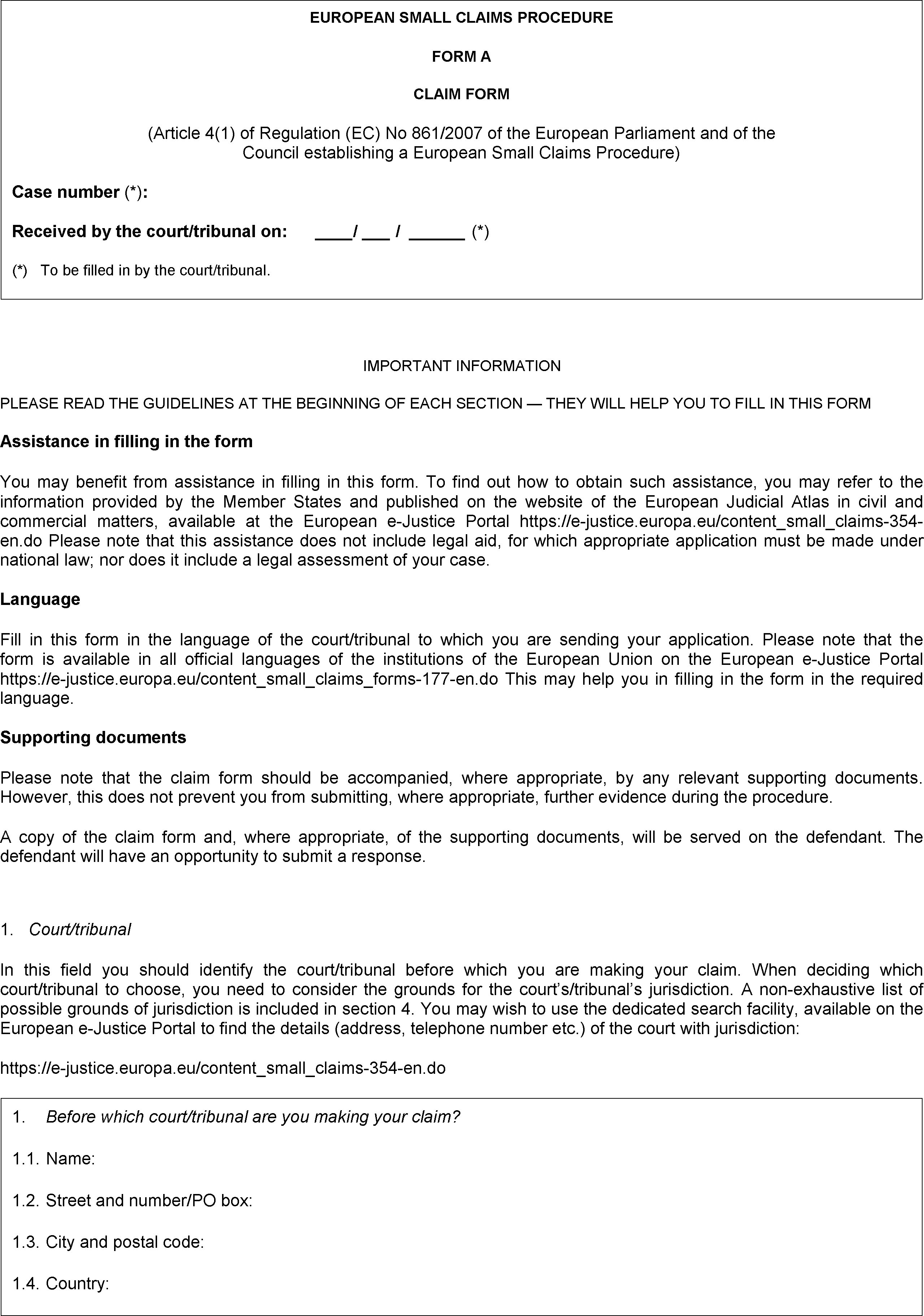 EUROPEAN SMALL CLAIMS PROCEDURE

FORM A

CLAIM FORM

(Article 4(1) of Regulation (EC) No 861/2007 of the European Parliament and of the Council establishing a European Small Claims Procedure)

Case number (*):

Received by the court/tribunal on: ____/ ___ / ______ (*)

(*) To be filled in by the court/tribunal.

IMPORTANT INFORMATION

PLEASE READ THE GUIDELINES AT THE BEGINNING OF EACH SECTION — THEY WILL HELP YOU TO FILL IN THIS FORM

Assistance in filling in the form

You may benefit from assistance in filling in this form. To find out how to obtain such assistance, you may refer to the information provided by the Member States and published on the website of the European Judicial Atlas in civil and commercial matters, available at the European e-Justice Portal https://e-justice.europa.eu/content_small_claims-354-en.do Please note that this assistance does not include legal aid, for which appropriate application must be made under national law; nor does it include a legal assessment of your case.

Language

Fill in this form in the language of the court/tribunal to which you are sending your application. Please note that the form is available in all official languages of the institutions of the European Union on the European e-Justice Portal https://e-justice.europa.eu/content_small_claims_forms-177-en.do This may help you in filling in the form in the required language.

Supporting documents

Please note that the claim form should be accompanied, where appropriate, by any relevant supporting documents. However, this does not prevent you from submitting, where appropriate, further evidence during the procedure.

A copy of the claim form and, where appropriate, of the supporting documents, will be served on the defendant. The defendant will have an opportunity to submit a response.

1. Court/tribunal

In this field you should identify the court/tribunal before which you are making your claim. When deciding which court/tribunal to choose, you need to consider the grounds for the court's/tribunal's jurisdiction. A non-exhaustive list of possible grounds of jurisdiction is included in section 4. You may wish to use the dedicated search facility, available on the European e-Justice Portal to find the details (address, telephone number etc.) of the court with jurisdiction:

https://e-justice.europa.eu/content_small_claims-354-en.do

1. Before which court/tribunal are you making your claim?

1.1. Name:

1.2. Street and number/PO box:

1.3. City and postal code:

1.4. Country: